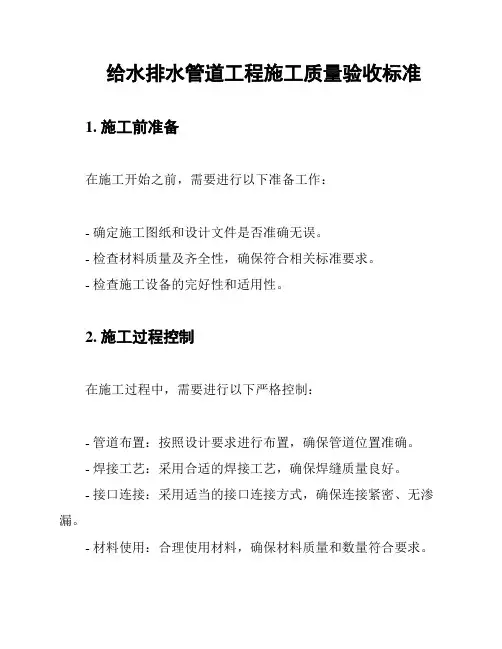 给水排水管道工程施工质量验收标准

1. 施工前准备

在施工开始之前，需要进行以下准备工作：

- 确定施工图纸和设计文件是否准确无误。
- 检查材料质量及齐全性，确保符合相关标准要求。
- 检查施工设备的完好性和适用性。

2. 施工过程控制

在施工过程中，需要进行以下严格控制：

- 管道布置：按照设计要求进行布置，确保管道位置准确。
- 焊接工艺：采用合适的焊接工艺，确保焊缝质量良好。
- 接口连接：采用适当的接口连接方式，确保连接紧密、无渗漏。
- 材料使用：合理使用材料，确保材料质量和数量符合要求。